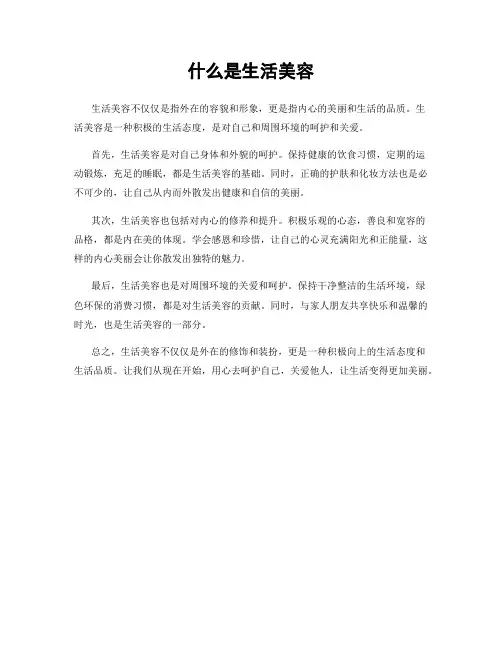 什么是生活美容

生活美容不仅仅是指外在的容貌和形象，更是指内心的美丽和生活的品质。生活美容是一种积极的生活态度，是对自己和周围环境的呵护和关爱。

首先，生活美容是对自己身体和外貌的呵护。保持健康的饮食习惯，定期的运动锻炼，充足的睡眠，都是生活美容的基础。同时，正确的护肤和化妆方法也是必不可少的，让自己从内而外散发出健康和自信的美丽。

其次，生活美容也包括对内心的修养和提升。积极乐观的心态，善良和宽容的品格，都是内在美的体现。学会感恩和珍惜，让自己的心灵充满阳光和正能量，这样的内心美丽会让你散发出独特的魅力。

最后，生活美容也是对周围环境的关爱和呵护。保持干净整洁的生活环境，绿色环保的消费习惯，都是对生活美容的贡献。同时，与家人朋友共享快乐和温馨的时光，也是生活美容的一部分。

总之，生活美容不仅仅是外在的修饰和装扮，更是一种积极向上的生活态度和生活品质。让我们从现在开始，用心去呵护自己，关爱他人，让生活变得更加美丽。